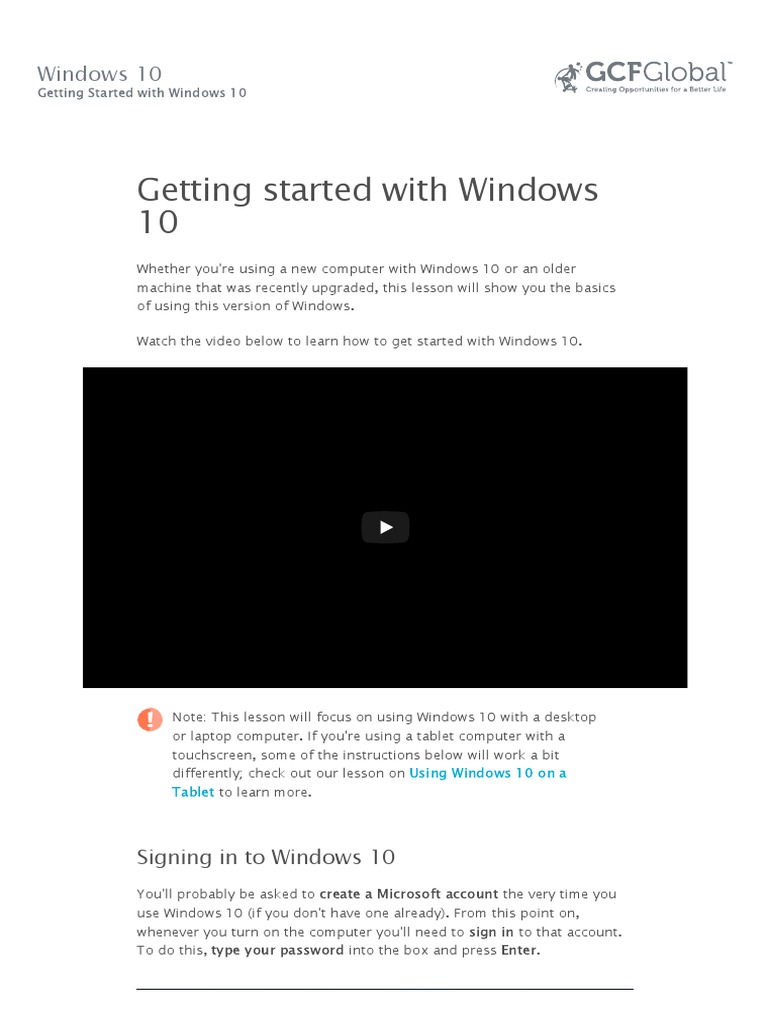 Windows 10
Getting Started with Windows 10

GCFGlobal
Creating Opportunities for a Better Life

Getting started with Windows 10

Whether you're using a new computer with Windows 10 or an older machine that was recently upgraded, this lesson will show you the basics of using this version of Windows.

Watch the video below to learn how to get started with Windows 10.

Note: This lesson will focus on using Windows 10 with a desktop or laptop computer. If you're using a tablet computer with a touchscreen, some of the instructions below will work a bit differently; check out our lesson on Using Windows 10 on a Tablet to learn more.

Signing in to Windows 10

You'll probably be asked to create a Microsoft account the very time you use Windows 10 (if you don't have one already). From this point on, whenever you turn on the computer you'll need to sign in to that account. To do this, type your password into the box and press Enter.